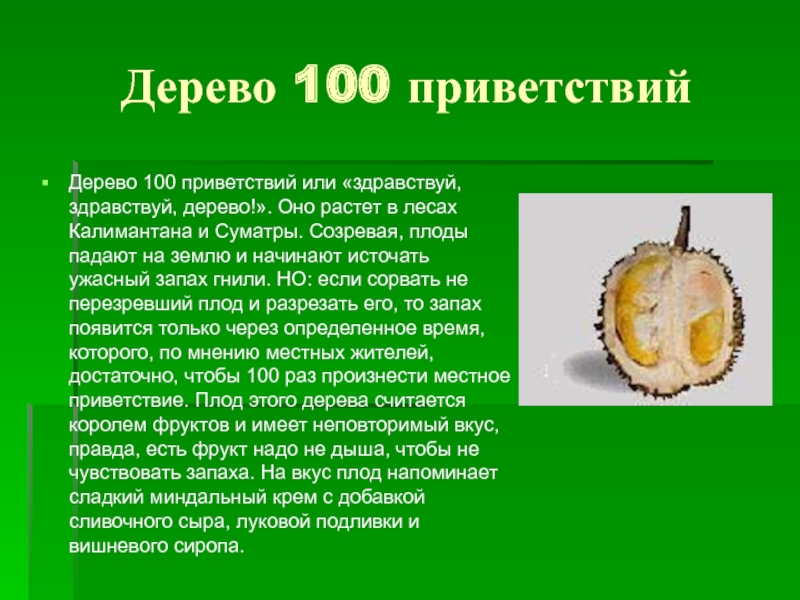 Дерево 100 приветствий

Дерево 100 приветствий или «здравствуй, здравствуй, дерево!». Оно растет в лесах Калимантана и Суматры. Созревая, плоды падают на землю и начинают источать ужасный запах гнили. НО: если сорвать не перезревший плод и разрезать его, то запах появится только через определенное время, которого, по мнению местных жителей, достаточно, чтобы 100 раз произнести местное приветствие. Плод этого дерева считается королем фруктов и имеет неповторимый вкус, правда, есть фрукт надо не дыша, чтобы не чувствовать запаха. На вкус плод напоминает сладкий миндальный крем с добавкой сливочного сыра, луковой подливки и вишневого сиропа.